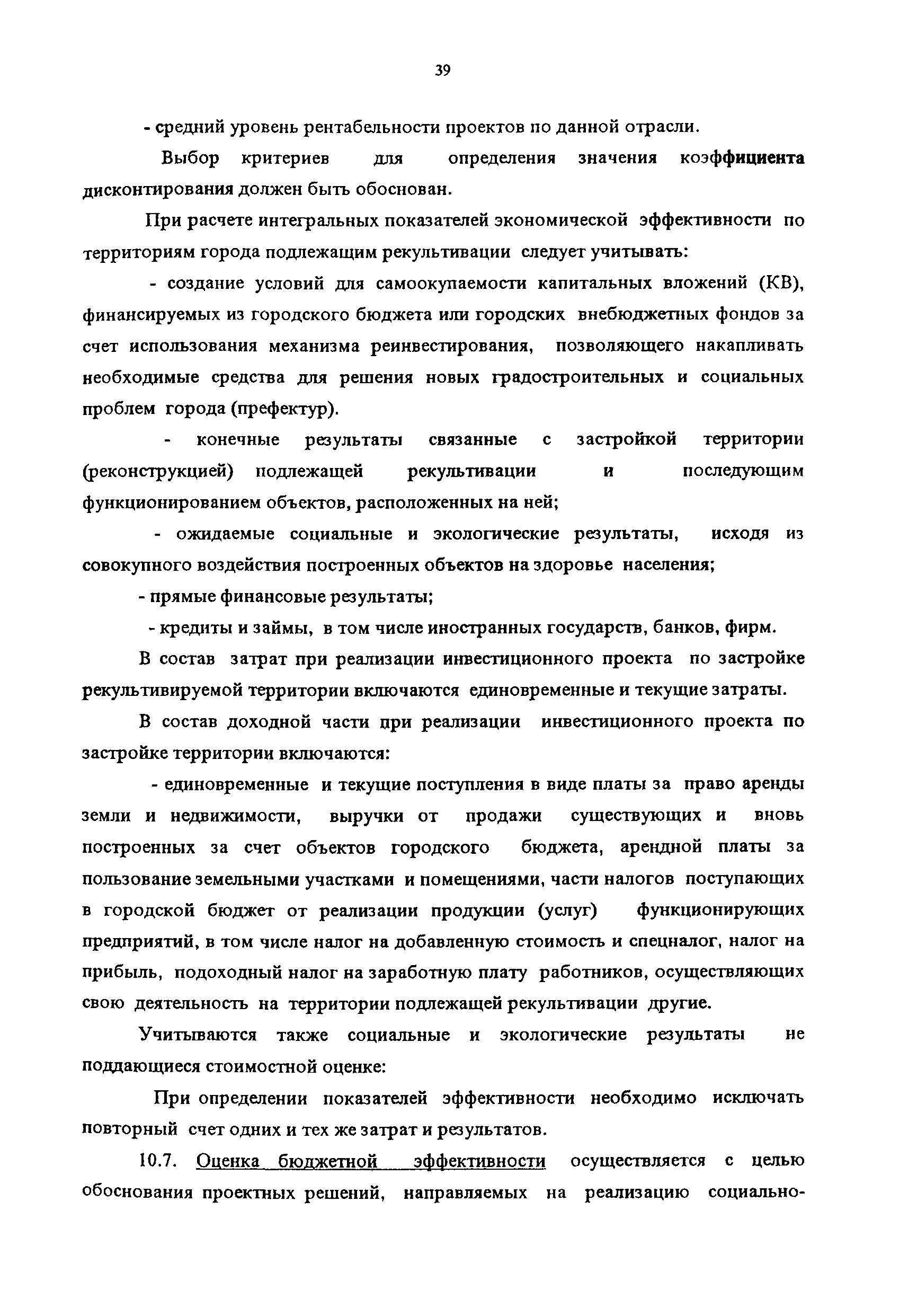 39

- средний уровень рентабельности проектов по данной отрасли.

Выбор критериев для определения значения коэффициента дисконтирования должен быть обоснован.

При расчете интегральных показателей экономической эффективности по территориям города подлежащим рекультивации следует учитывать:

- создание условий для самоокупаемости капитальных вложений (КВ), финансируемых из городского бюджета или городских внебюджетных фондов за счет использования механизма реинвестирования, позволяющего накапливать необходимые средства для решения новых градостроительных и социальных проблем города (префектур).

- конечные результаты связанные с застройкой территории (реконструкцией) подлежащей рекультивации и последующим функционированием объектов, расположенных на ней;

- ожидаемые социальные и экологические результаты, исходя из совокупного воздействия построенных объектов на здоровье населения;

- прямые финансовые результаты;

- кредиты и займы, в том числе иностранных государств, банков, фирм.

В состав затрат при реализации инвестиционного проекта по застройке рекультивируемой территории включаются единовременные и текущие затраты.

В состав доходной части при реализации инвестиционного проекта по застройке территории включаются:

- единовременные и текущие поступления в виде платы за право аренды земли и недвижимости, выручки от продажи существующих и вновь построенных за счет объектов городского бюджета, арендной платы за пользование земельными участками и помещениями, части налогов поступающих в городской бюджет от реализации продукции (услуг) функционирующих предприятий, в том числе налог на добавленную стоимость и спецналог, налог на прибыль, подоходный налог на заработную плату работников, осуществляющих свою деятельность на территории подлежащей рекультивации другие.

Учитываются также социальные и экологические результаты не поддающиеся стоимостной оценке:

При определении показателей эффективности необходимо исключать повторный счет одних и тех же затрат и результатов.

10.7. Оценка бюджетной эффективности осуществляется с целью обоснования проектных решений, направляемых на реализацию социально-